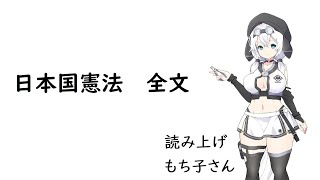 日本国憲法　全文

読み上げ
もち子さん